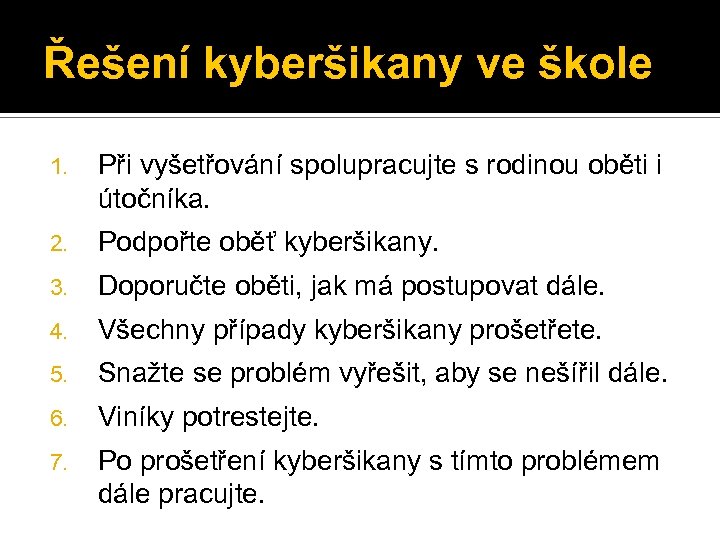 Řešení kyberšikany ve škole

1. Při vyšetřování spolupracujte s rodinou oběti i útočníka.
2. Podpořte oběť kyberšikany.
3. Doporučte oběti, jak má postupovat dále.
4. Všechny případy kyberšikany prošetřete.
5. Snažte se problém vyřešit, aby se nešířil dále.
6. Viníky potrestejte.
7. Po prošetření kyberšikany s tímto problémem dále pracujte.